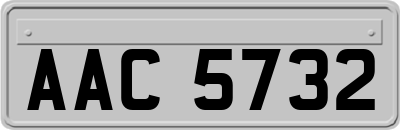 AAC 5732